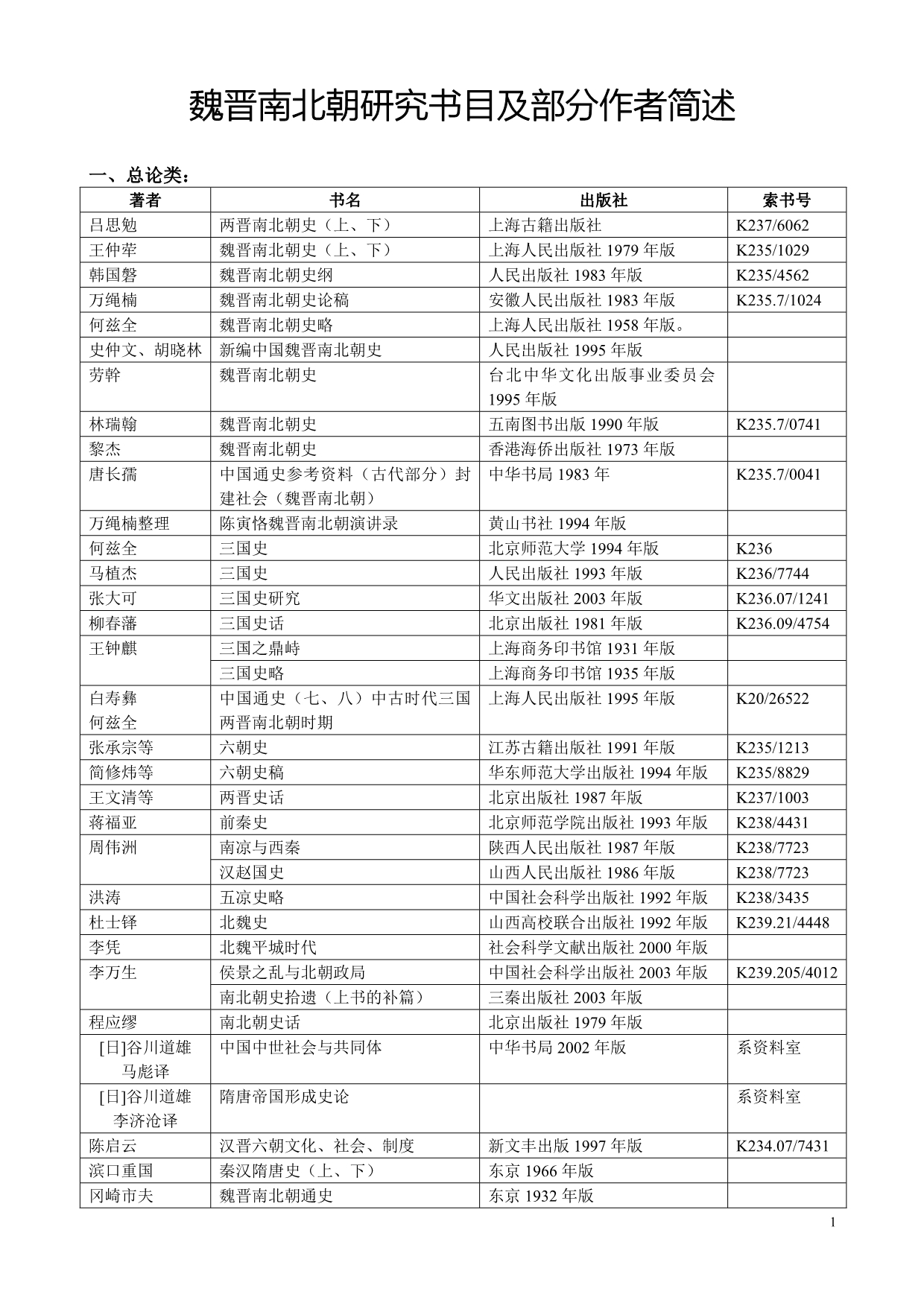 魏晋南北朝研究书目及部分作者简述

一、总论类：

| 著者 | 书名 | 出版社 | 索书号 |
|---|---|---|---|
| 吕思勉 | 两晋南北朝史（上、下） | 上海古籍出版社 | K237/6062 |
| 王仲荦 | 魏晋南北朝史（上、下） | 上海人民出版社 1979 年版 | K235/1029 |
| 韩国磐 | 魏晋南北朝史纲 | 人民出版社 1983 年版 | K235/4562 |
| 万绳楠 | 魏晋南北朝史论稿 | 安徽人民出版社 1983 年版 | K235.7/1024 |
| 何兹全 | 魏晋南北朝史略 | 上海人民出版社 1958 年版。 | |
| 史仲文、胡晓林 | 新编中国魏晋南北朝史 | 人民出版社 1995 年版 | |
| 劳幹 | 魏晋南北朝史 | 台北中华文化出版事业委员会 1995 年版 | |
| 林瑞翰 | 魏晋南北朝史 | 五南图书出版 1990 年版 | K235.7/0741 |
| 黎杰 | 魏晋南北朝史 | 香港海侨出版社 1973 年版 | |
| 唐长孺 | 中国通史参考资料（古代部分）封建社会（魏晋南北朝） | 中华书局 1983 年 | K235.7/0041 |
| 万绳楠整理 | 陈寅恪魏晋南北朝演讲录 | 黄山书社 1994 年版 | |
| 何兹全 | 三国史 | 北京师范大学 1994 年版 | K236 |
| 马植杰 | 三国史 | 人民出版社 1993 年版 | K236/7744 |
| 张大可 | 三国史研究 | 华文出版社 2003 年版 | K236.07/1241 |
| 柳春藩 | 三国史话 | 北京出版社 1981 年版 | K236.09/4754 |
| 王钟麒 | 三国之鼎峙 | 上海商务印书馆 1931 年版 | |
| | 三国史略 | 上海商务印书馆 1935 年版 | |
| 白寿彝 何兹全 | 中国通史（七、八）中古时代三国两晋南北朝时期 | 上海人民出版社 1995 年版 | K20/26522 |
| 张承宗等 | 六朝史 | 江苏古籍出版社 1991 年版 | K235/1213 |
| 简修炜等 | 六朝史稿 | 华东师范大学出版社 1994 年版 | K235/8829 |
| 王文清等 | 两晋史话 | 北京出版社 1987 年版 | K237/1003 |
| 蒋福亚 | 前秦史 | 北京师范学院出版社 1993 年版 | K238/4431 |
| 周伟洲 | 南凉与西秦 | 陕西人民出版社 1987 年版 | K238/7723 |
| | 汉赵国史 | 山西人民出版社 1986 年版 | K238/7723 |
| 洪涛 | 五凉史略 | 中国社会科学出版社 1992 年版 | K238/3435 |
| 杜士铎 | 北魏史 | 山西高校联合出版社 1992 年版 | K239.21/4448 |
| 李凭 | 北魏平城时代 | 社会科学文献出版社 2000 年版 | |
| 李万生 | 侯景之乱与北朝政局 | 中国社会科学出版社 2003 年版 | K239.205/4012 |
| | 南北朝史拾遗（上书的补篇） | 三秦出版社 2003 年版 | |
| 程应缪 | 南北朝史话 | 北京出版社 1979 年版 | |
| [日]谷川道雄 马彪译 | 中国中世社会与共同体 | 中华书局 2002 年版 | 系资料室 |
| [日]谷川道雄 李济沧译 | 隋唐帝国形成史论 | | 系资料室 |
| 陈启云 | 汉晋六朝文化、社会、制度 | 新文丰出版 1997 年版 | K234.07/7431 |
| 滨口重国 | 秦汉隋唐史（上、下） | 东京 1966 年版 | |
| 冈崎市夫 | 魏晋南北朝通史 | 东京 1932 年版 | |

1